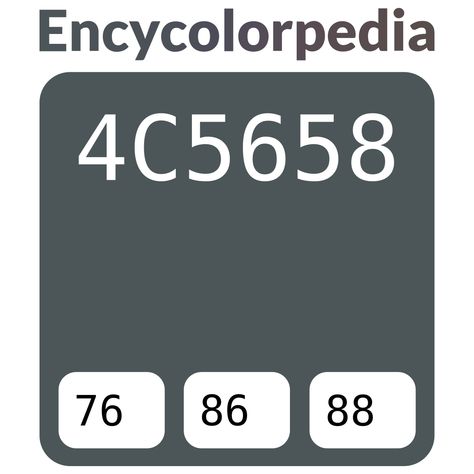 Encycolorpedia

4C5658

76

86

88